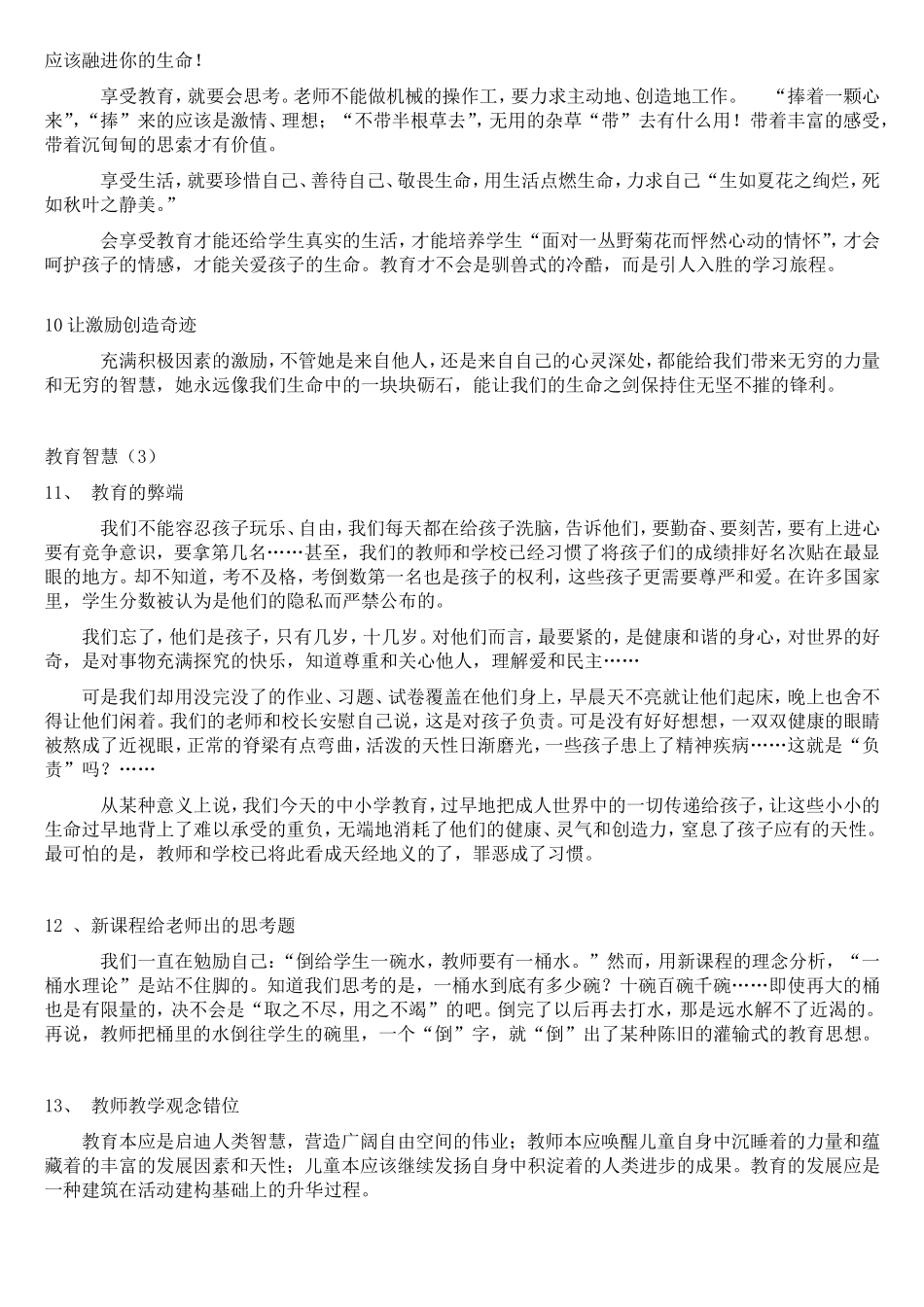 应该融进你的生命！

享受教育，就要会思考。老师不能做机械的操作工，要力求主动地、创造地工作。　“捧着一颗心来”，“捧”来的应该是激情、理想；“不带半根草去”，无用的杂草“带”去有什么用！带着丰富的感受，带着沉甸甸的思索才有价值。

享受生活，就要珍惜自己、善待自己、敬畏生命，用生活点燃生命，力求自己“生如夏花之绚烂，死如秋叶之静美。”

会享受教育才能还给学生真实的生活，才能培养学生“面对一丛野菊花而怦然心动的情怀”，才会呵护孩子的情感，才能关爱孩子的生命。教育才不会是驯兽式的冷酷，而是引人入胜的学习旅程。

10 让激励创造奇迹

充满积极因素的激励，不管她是来自他人，还是来自自己的心灵深处，都能给我们带来无穷的力量和无穷的智慧，她永远像我们生命中的一块块砺石，能让我们的生命之剑保持住无坚不摧的锋利。

教育智慧（3）

11、 教育的弊端

我们不能容忍孩子玩乐、自由，我们每天都在给孩子洗脑，告诉他们，要勤奋、要刻苦，要有上进心要有竞争意识，要拿第几名……甚至，我们的教师和学校已经习惯了将孩子们的成绩排好名次贴在最显眼的地方。却不知道，考不及格，考倒数第一名也是孩子的权利，这些孩子更需要尊严和爱。在许多国家里，学生分数被认为是他们的隐私而严禁公布的。

我们忘了，他们是孩子，只有几岁，十几岁。对他们而言，最要紧的，是健康和谐的身心，对世界的好奇，是对事物充满探究的快乐，知道尊重和关心他人，理解爱和民主……

可是我们却用没完没了的作业、习题、试卷覆盖在他们身上，早晨天不亮就让他们起床，晚上也舍不得让他们闲着。我们的老师和校长安慰自己说，这是对孩子负责。可是没有好好想想，一双双健康的眼睛被熬成了近视眼，正常的脊梁有点弯曲，活泼的天性日渐磨光，一些孩子患上了精神疾病……这就是“负责”吗？……

从某种意义上说，我们今天的中小学教育，过早地把成人世界中的一切传递给孩子，让这些小小的生命过早地背上了难以承受的重负，无端地消耗了他们的健康、灵气和创造力，窒息了孩子应有的天性。最可怕的是，教师和学校已将此看成天经地义的了，罪恶成了习惯。

12 、新课程给老师出的思考题

我们一直在勉励自己：“倒给学生一碗水，教师要有一桶水。”然而，用新课程的理念分析，“一桶水理论”是站不住脚的。知道我们思考的是，一桶水到底有多少碗？十碗百碗千碗……即使再大的桶也是有限量的，决不会是“取之不尽，用之不竭”的吧。倒完了以后再去打水，那是远水解不了近渴的。再说，教师把桶里的水倒往学生的碗里，一个“倒”字，就“倒”出了某种陈旧的灌输式的教育思想。

13、 教师教学观念错位

教育本应是启迪人类智慧，营造广阔自由空间的伟业；教师本应唤醒儿童自身中沉睡着的力量和蕴藏着的丰富的发展因素和天性；儿童本应该继续发扬自身中积淀着的人类进步的成果。教育的发展应是一种建筑在活动建构基础上的升华过程。